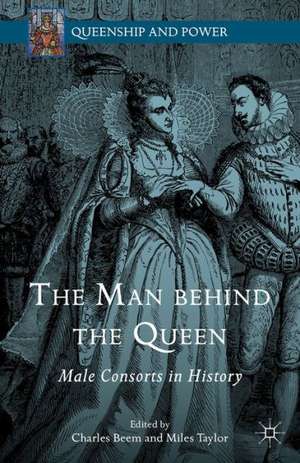 QUEENSHIP AND POWER

THE MAN BEHIND THE QUEEN

Male Consorts in History

Edited by
Charles Beem and Miles Taylor